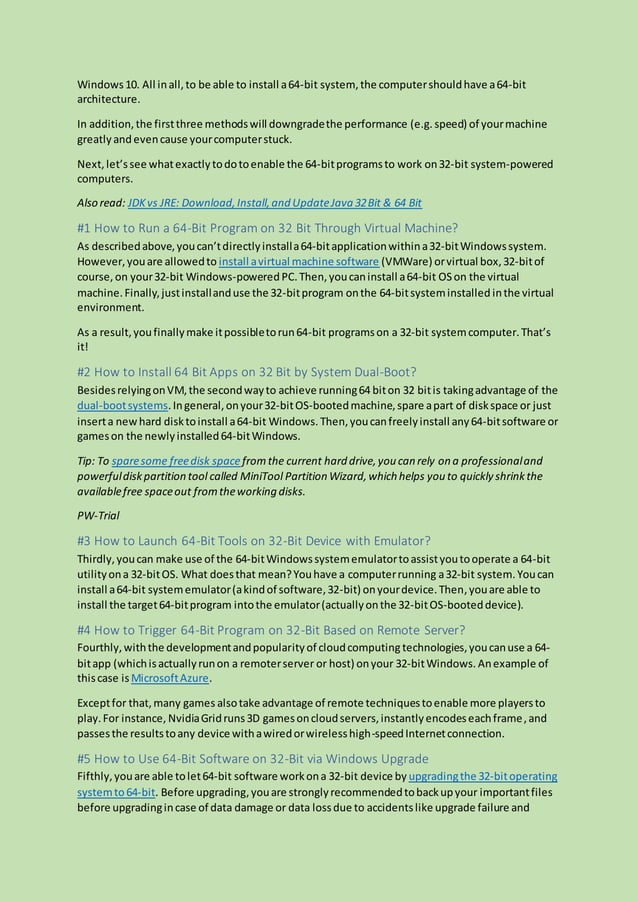 Windows 10. All in all, to be able to install a 64-bit system, the computer should have a 64-bit architecture.

In addition, the first three methods will downgrade the performance (e.g. speed) of your machine greatly and even cause your computer stuck.

Next, let's see what exactly to do to enable the 64-bit programs to work on 32-bit system-powered computers.

Also read: JDK vs JRE: Download, Install, and Update Java 32 Bit & 64 Bit

#1 How to Run a 64-Bit Program on 32 Bit Through Virtual Machine?

As described above, you can't directly install a 64-bit application within a 32-bit Windows system. However, you are allowed to install a virtual machine software (VMWare) or virtual box, 32-bit of course, on your 32-bit Windows-powered PC. Then, you can install a 64-bit OS on the virtual machine. Finally, just install and use the 32-bit program on the 64-bit system installed in the virtual environment.

As a result, you finally make it possible to run 64-bit programs on a 32-bit system computer. That's it!

#2 How to Install 64 Bit Apps on 32 Bit by System Dual-Boot?

Besides relying on VM, the second way to achieve running 64 bit on 32 bit is taking advantage of the dual-boot systems. In general, on your 32-bit OS-booted machine, spare a part of disk space or just insert a new hard disk to install a 64-bit Windows. Then, you can freely install any 64-bit software or games on the newly installed 64-bit Windows.

Tip: To spare some free disk space from the current hard drive, you can rely on a professional and powerful disk partition tool called MiniTool Partition Wizard, which helps you to quickly shrink the available free space out from the working disks.

PW-Trial

#3 How to Launch 64-Bit Tools on 32-Bit Device with Emulator?

Thirdly, you can make use of the 64-bit Windows system emulator to assist you to operate a 64-bit utility on a 32-bit OS. What does that mean? You have a computer running a 32-bit system. You can install a 64-bit system emulator (a kind of software, 32-bit) on your device. Then, you are able to install the target 64-bit program into the emulator (actually on the 32-bit OS-booted device).

#4 How to Trigger 64-Bit Program on 32-Bit Based on Remote Server?

Fourthly, with the development and popularity of cloud computing technologies, you can use a 64-bit app (which is actually run on a remoter server or host) on your 32-bit Windows. An example of this case is Microsoft Azure.

Except for that, many games also take advantage of remote techniques to enable more players to play. For instance, Nvidia Grid runs 3D games on cloud servers, instantly encodes each frame, and passes the results to any device with a wired or wireless high-speed Internet connection.

#5 How to Use 64-Bit Software on 32-Bit via Windows Upgrade

Fifthly, you are able to let 64-bit software work on a 32-bit device by upgrading the 32-bit operating system to 64-bit. Before upgrading, you are strongly recommended to back up your important files before upgrading in case of data damage or data loss due to accidents like upgrade failure and